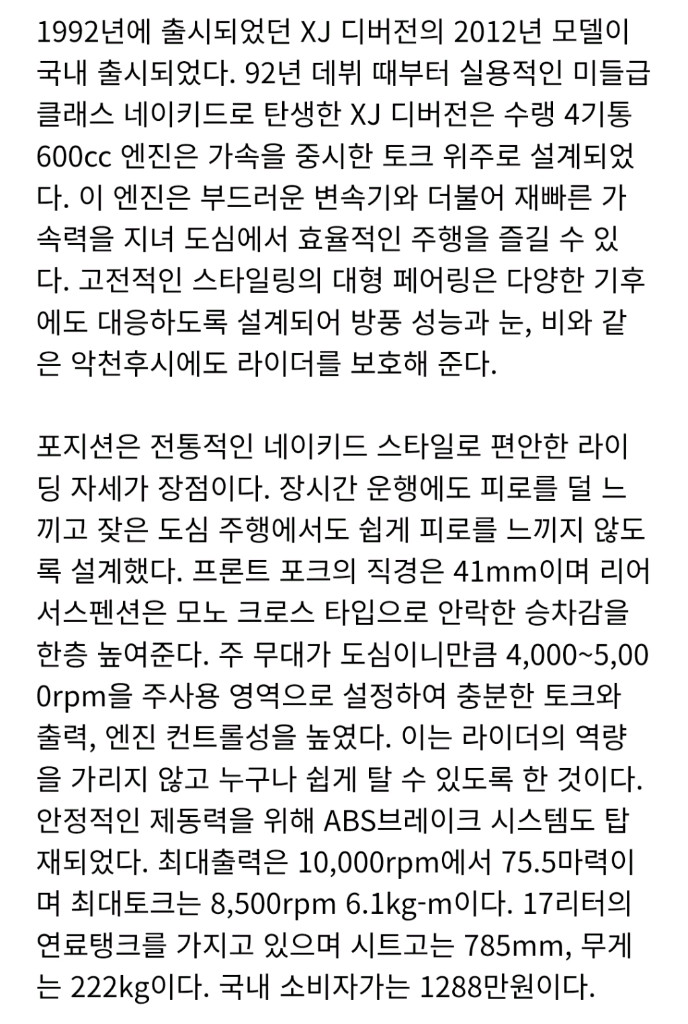 1992년에 출시되었던 XJ 디버전의 2012년 모델이 국내 출시되었다. 92년 데뷔 때부터 실용적인 미들급 클래스 네이키드로 탄생한 XJ 디버전은 수랭 4기통 600cc 엔진은 가속을 중시한 토크 위주로 설계되었다. 이 엔진은 부드러운 변속기와 더불어 재빠른 가속력을 지녀 도심에서 효율적인 주행을 즐길 수 있다. 고전적인 스타일링의 대형 페어링은 다양한 기후에도 대응하도록 설계되어 방풍 성능과 눈, 비와 같은 악천후시에도 라이더를 보호해 준다.

포지션은 전통적인 네이키드 스타일로 편안한 라이딩 자세가 장점이다. 장시간 운행에도 피로를 덜 느끼고 잦은 도심 주행에서도 쉽게 피로를 느끼지 않도록 설계했다. 프론트 포크의 직경은 41mm이며 리어 서스펜션은 모노 크로스 타입으로 안락한 승차감을 한층 높여준다. 주 무대가 도심이니만큼 4,000~5,000rpm을 주사용 영역으로 설정하여 충분한 토크와 출력, 엔진 컨트롤성을 높였다. 이는 라이더의 역량을 가리지 않고 누구나 쉽게 탈 수 있도록 한 것이다. 안정적인 제동력을 위해 ABS브레이크 시스템도 탑재되었다. 최대출력은 10,000rpm에서 75.5마력이며 최대토크는 8,500rpm 6.1kg-m이다. 17리터의 연료탱크를 가지고 있으며 시트고는 785mm, 무게는 222kg이다. 국내 소비자가는 1288만원이다.